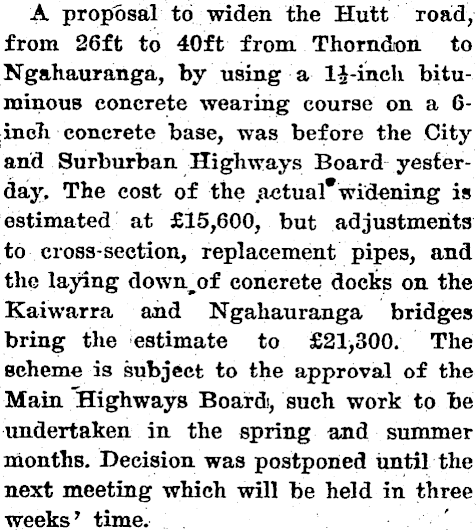 A proposal to widen the Hutt road, from 26ft to 40ft from Thorndon to Ngahauranga, by using a $1\frac{1}{2}$-inch bituminous concrete wearing course on a 6-inch concrete base, was before the City and Surburban Highways Board yesterday. The cost of the actual widening is estimated at £15,600, but adjustments to cross-section, replacement pipes, and the laying down of concrete docks on the Kaiwarra and Ngahauranga bridges bring the estimate to £21,300. The scheme is subject to the approval of the Main Highways Board, such work to be undertaken in the spring and summer months. Decision was postponed until the next meeting which will be held in three weeks' time.